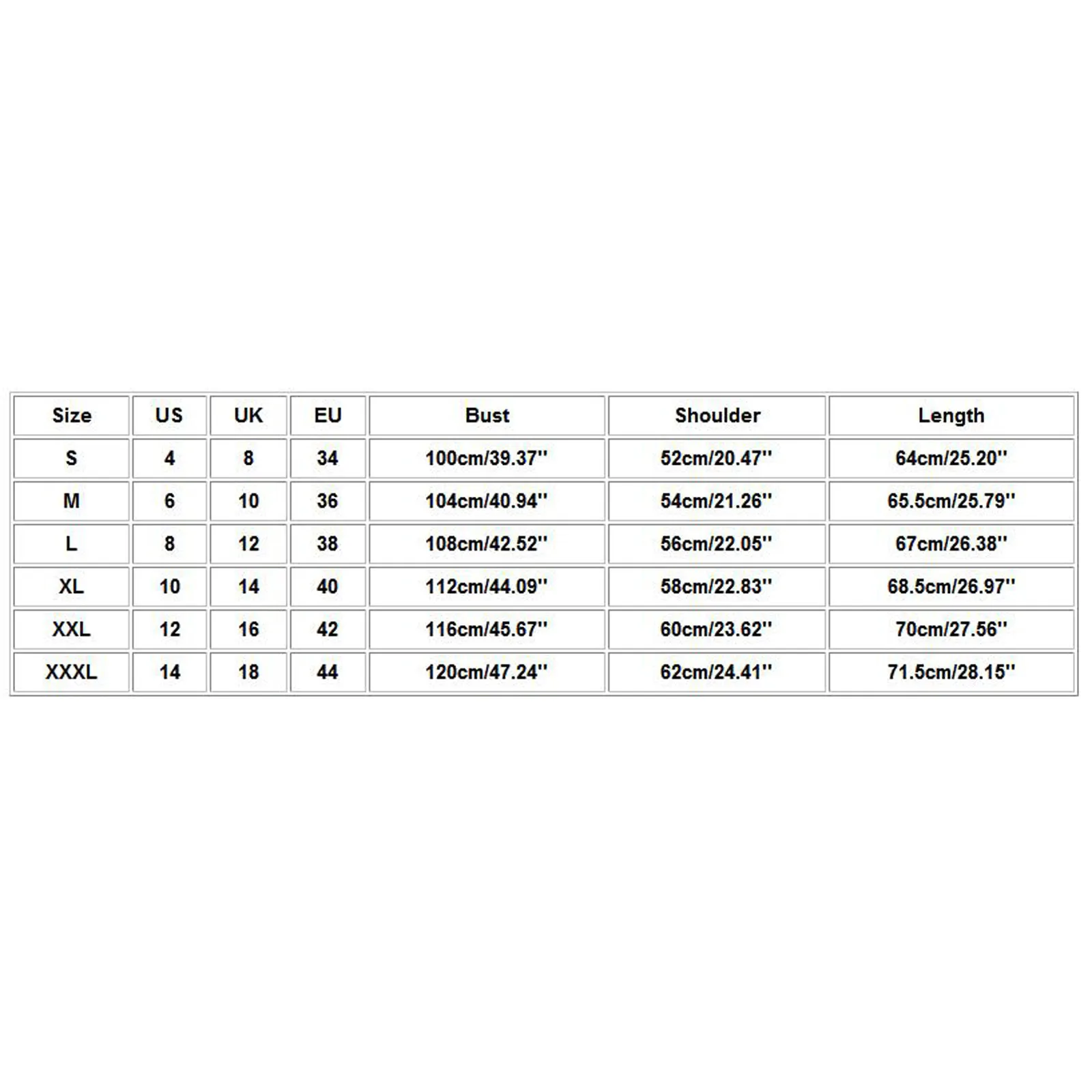 | Size | US | UK | EU | Bust | Shoulder | Length |
|---|---|---|---|---|---|---|
| S | 4 | 8 | 34 | 100cm/39.37'' | 52cm/20.47'' | 64cm/25.20'' |
| M | 6 | 10 | 36 | 104cm/40.94'' | 54cm/21.26'' | 65.5cm/25.79'' |
| L | 8 | 12 | 38 | 108cm/42.52'' | 56cm/22.05'' | 67cm/26.38'' |
| XL | 10 | 14 | 40 | 112cm/44.09'' | 58cm/22.83'' | 68.5cm/26.97'' |
| XXL | 12 | 16 | 42 | 116cm/45.67'' | 60cm/23.62'' | 70cm/27.56'' |
| XXXL | 14 | 18 | 44 | 120cm/47.24'' | 62cm/24.41'' | 71.5cm/28.15'' |